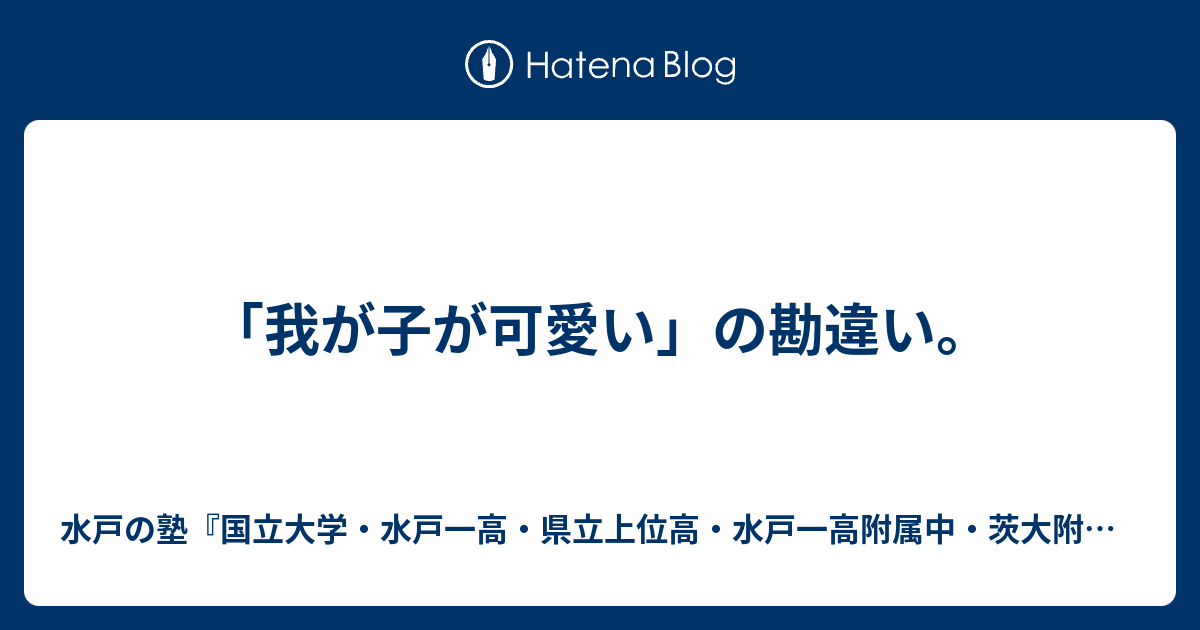 Hatena Blog

「我が子が可愛い」の勘違い。

水戸の塾『国立大学・水戸一高・県立上位高・水戸一高附属中・茨大附…